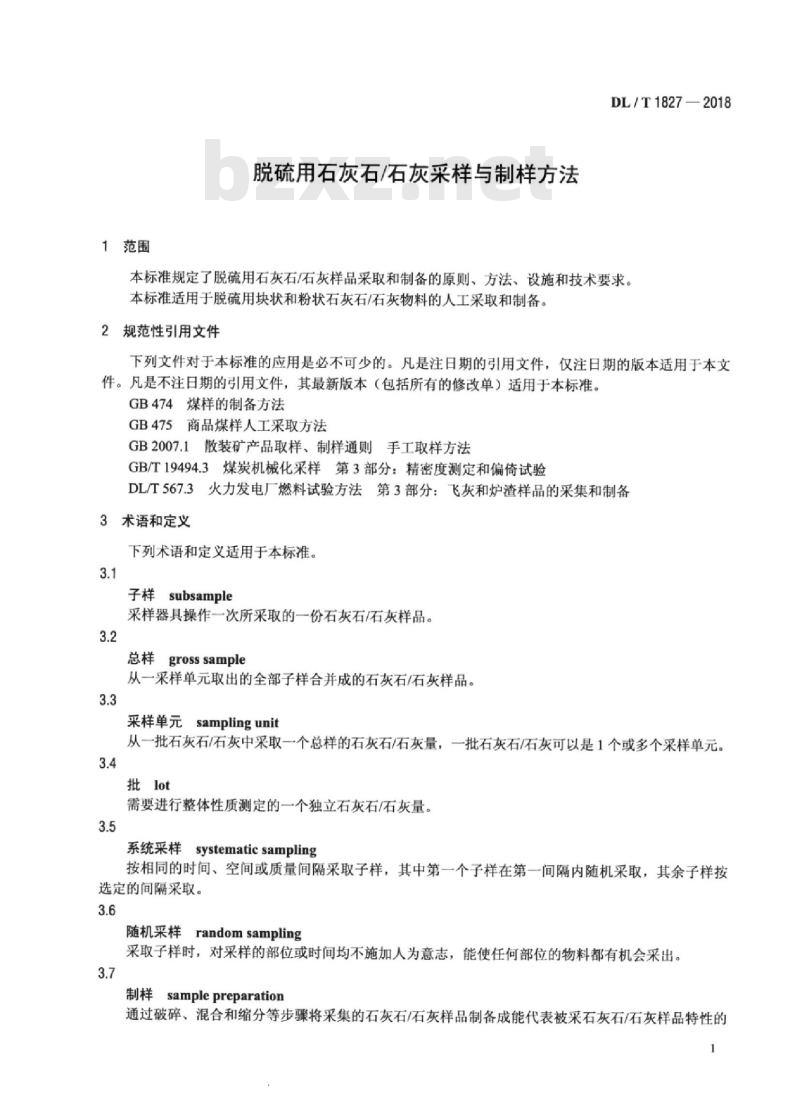 DL / T 1827 — 2018

bzxz.net

脱硫用石灰石/石灰采样与制样方法

1 范围

本标准规定了脱硫用石灰石/石灰样品采取和制备的原则、方法、设施和技术要求。
本标准适用于脱硫用块状和粉状石灰石/石灰物料的人工采取和制备。

2 规范性引用文件

下列文件对于本标准的应用是必不可少的。凡是注日期的引用文件，仅注日期的版本适用于本文件。凡是不注日期的引用文件，其最新版本（包括所有的修改单）适用于本标准。

GB 474 煤样的制备方法
GB 475 商品煤样人工采取方法
GB 2007.1 散装矿产品取样、制样通则 手工取样方法
GB/T 19494.3 煤炭机械化采样 第 3 部分：精密度测定和偏倚试验
DL/T 567.3 火力发电厂燃料试验方法 第 3 部分：飞灰和炉渣样品的采集和制备

3 术语和定义

下列术语和定义适用于本标准。

3.1
子样 subsample
采样器具操作一次所采取的一份石灰石/石灰样品。

3.2
总样 gross sample
从一采样单元取出的全部子样合并成的石灰石/石灰样品。

3.3
采样单元 sampling unit
从一批石灰石/石灰中采取一个总样的石灰石/石灰量，一批石灰石/石灰可以是 1 个或多个采样单元。

3.4
批 lot
需要进行整体性质测定的一个独立石灰石/石灰量。

3.5
系统采样 systematic sampling
按相同的时间、空间或质量间隔采取子样，其中第一个子样在第一间隔内随机采取，其余子样按选定的间隔采取。

3.6
随机采样 random sampling
采取子样时，对采样的部位或时间均不施加人为意志，能使任何部位的物料都有机会采出。

3.7
制样 sample preparation
通过破碎、混合和缩分等步骤将采集的石灰石/石灰样品制备成能代表被采石灰石/石灰样品特性的

1